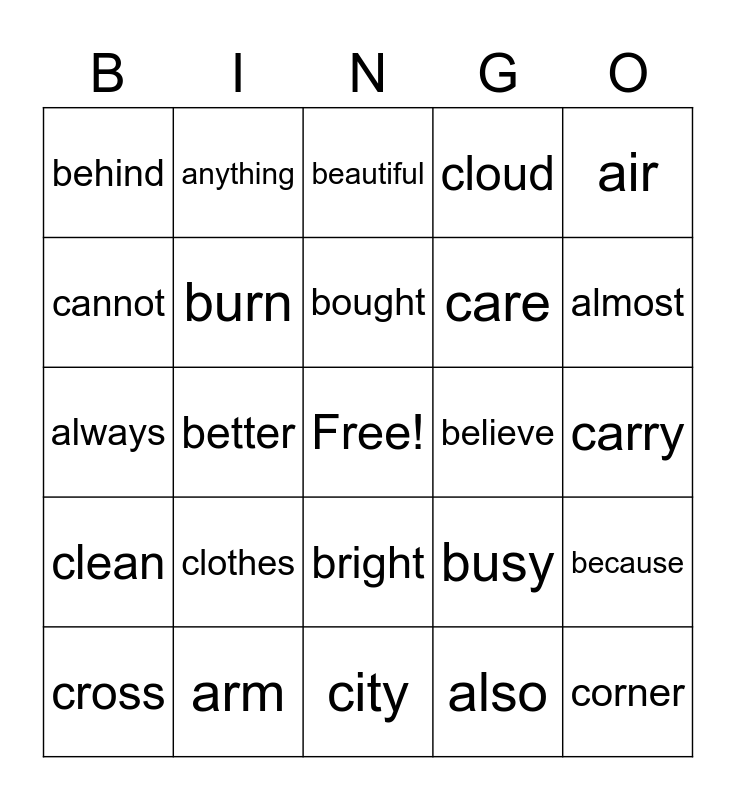 | B | I | N | G | O |
|---|---|---|---|---|
| behind | anything | beautiful | cloud | air |
| cannot | burn | bought | care | almost |
| always | better | Free! | believe | carry |
| clean | clothes | bright | busy | because |
| cross | arm | city | also | corner |